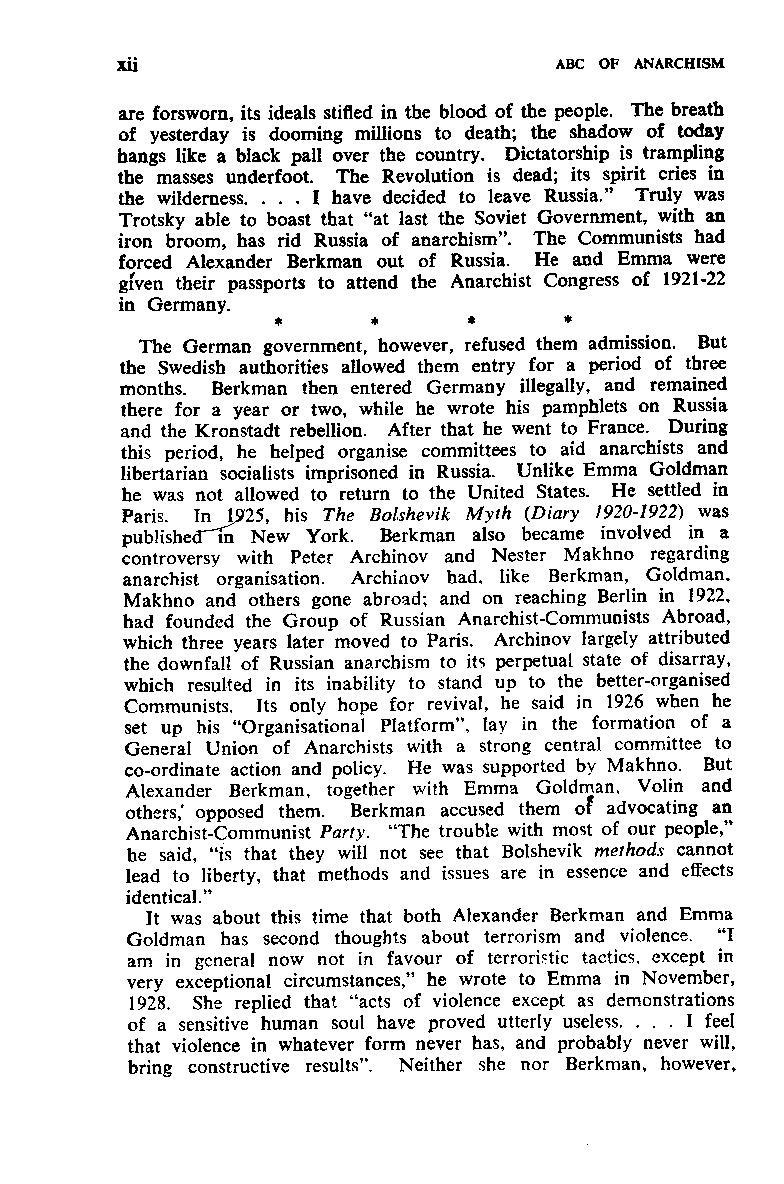 xii ABC OF ANARCHISM

are forsworn, its ideals stifled in the blood of the people. The breath of yesterday is dooming millions to death; the shadow of today hangs like a black pall over the country. Dictatorship is trampling the masses underfoot. The Revolution is dead; its spirit cries in the wilderness. . . . I have decided to leave Russia." Truly was Trotsky able to boast that "at last the Soviet Government, with an iron broom, has rid Russia of anarchism". The Communists had forced Alexander Berkman out of Russia. He and Emma were given their passports to attend the Anarchist Congress of 1921-22 in Germany.

* * * *

The German government, however, refused them admission. But the Swedish authorities allowed them entry for a period of three months. Berkman then entered Germany illegally, and remained there for a year or two, while he wrote his pamphlets on Russia and the Kronstadt rebellion. After that he went to France. During this period, he helped organise committees to aid anarchists and libertarian socialists imprisoned in Russia. Unlike Emma Goldman he was not allowed to return to the United States. He settled in Paris. In 1925, his The Bolshevik Myth (Diary 1920-1922) was published in New York. Berkman also became involved in a controversy with Peter Archinov and Nester Makhno regarding anarchist organisation. Archinov had, like Berkman, Goldman, Makhno and others gone abroad; and on reaching Berlin in 1922, had founded the Group of Russian Anarchist-Communists Abroad, which three years later moved to Paris. Archinov largely attributed the downfall of Russian anarchism to its perpetual state of disarray, which resulted in its inability to stand up to the better-organised Communists. Its only hope for revival, he said in 1926 when he set up his "Organisational Platform", lay in the formation of a General Union of Anarchists with a strong central committee to co-ordinate action and policy. He was supported by Makhno. But Alexander Berkman, together with Emma Goldman, Volin and others, opposed them. Berkman accused them of advocating an Anarchist-Communist Party. "The trouble with most of our people," he said, "is that they will not see that Bolshevik methods cannot lead to liberty, that methods and issues are in essence and effects identical."

It was about this time that both Alexander Berkman and Emma Goldman has second thoughts about terrorism and violence. "I am in general now not in favour of terroristic tactics, except in very exceptional circumstances," he wrote to Emma in November, 1928. She replied that "acts of violence except as demonstrations of a sensitive human soul have proved utterly useless. . . . I feel that violence in whatever form never has, and probably never will, bring constructive results". Neither she nor Berkman, however,